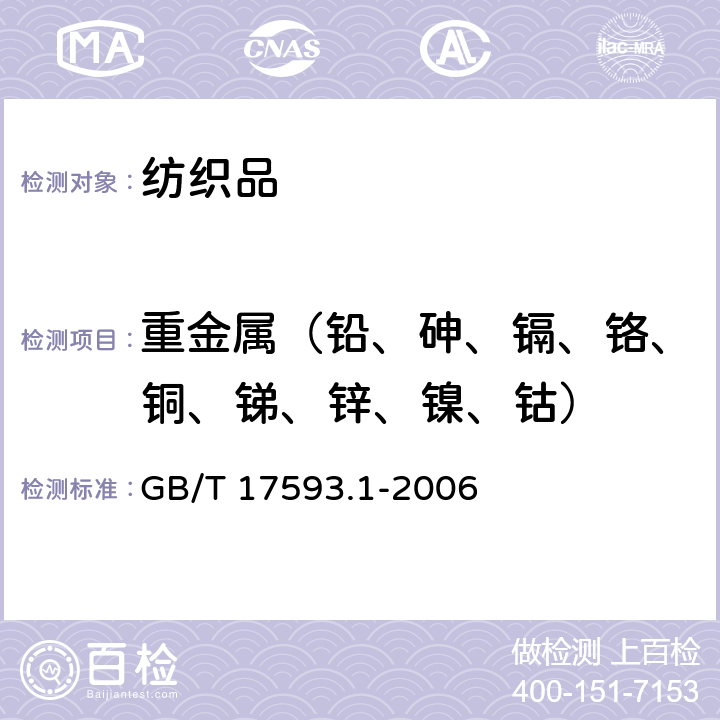 MA CNAS AC ilac-MRA

检测对象： 纺织品

检测项目： 重金属（铅、砷、镉、铬、铜、锑、锌、镍、钴）

检测标准： GB/T 17593.1-2006

百检
Baijiantest.com

做检测 上百检
400-151-7153